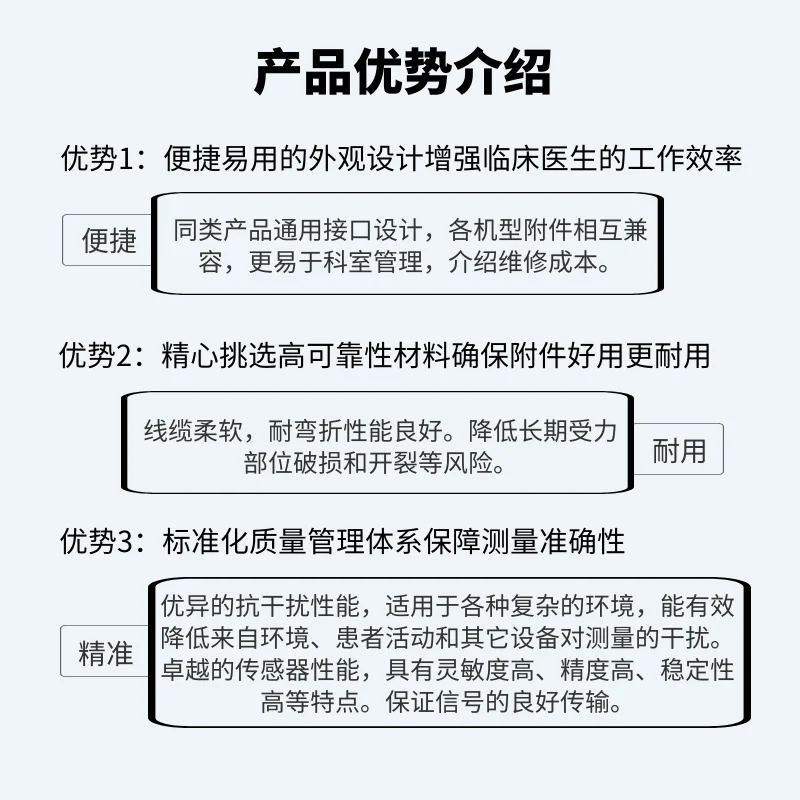 产品优势介绍

优势1：便捷易用的外观设计增强临床医生的工作效率

便捷

同类产品通用接口设计，各机型附件相互兼容，更易于科室管理，介绍维修成本。

优势2：精心挑选高可靠性材料确保附件好用更耐用

线缆柔软，耐弯折性能良好。降低长期受力部位破损和开裂等风险。

耐用

优势3：标准化质量管理体系保障测量准确性

精准

优异的抗干扰性能，适用于各种复杂的环境，能有效降低来自环境、患者活动和其它设备对测量的干扰。卓越的传感器性能，具有灵敏度高、精度高、稳定性高等特点。保证信号的良好传输。